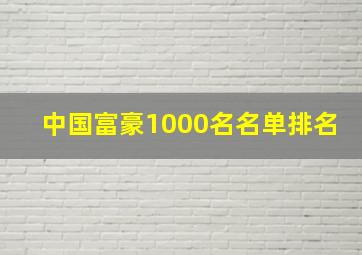 中国富豪1000名名单排名